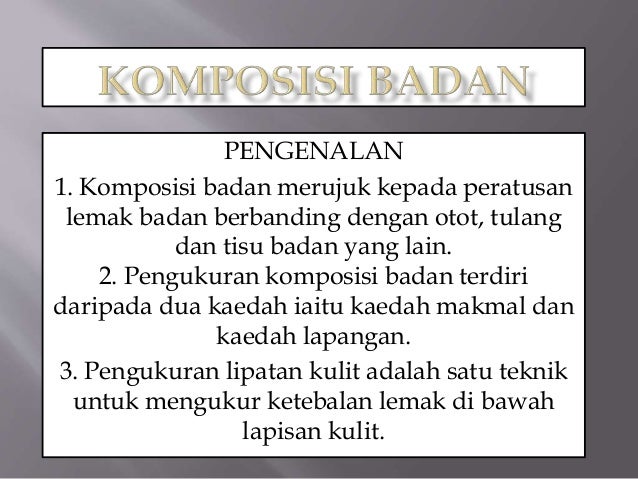 KOMPOSISI BADAN

PENGENALAN

1. Komposisi badan merujuk kepada peratusan lemak badan berbanding dengan otot, tulang dan tisu badan yang lain.
2. Pengukuran komposisi badan terdiri daripada dua kaedah iaitu kaedah makmal dan kaedah lapangan.

3. Pengukuran lipatan kulit adalah satu teknik untuk mengukur ketebalan lemak di bawah lapisan kulit.